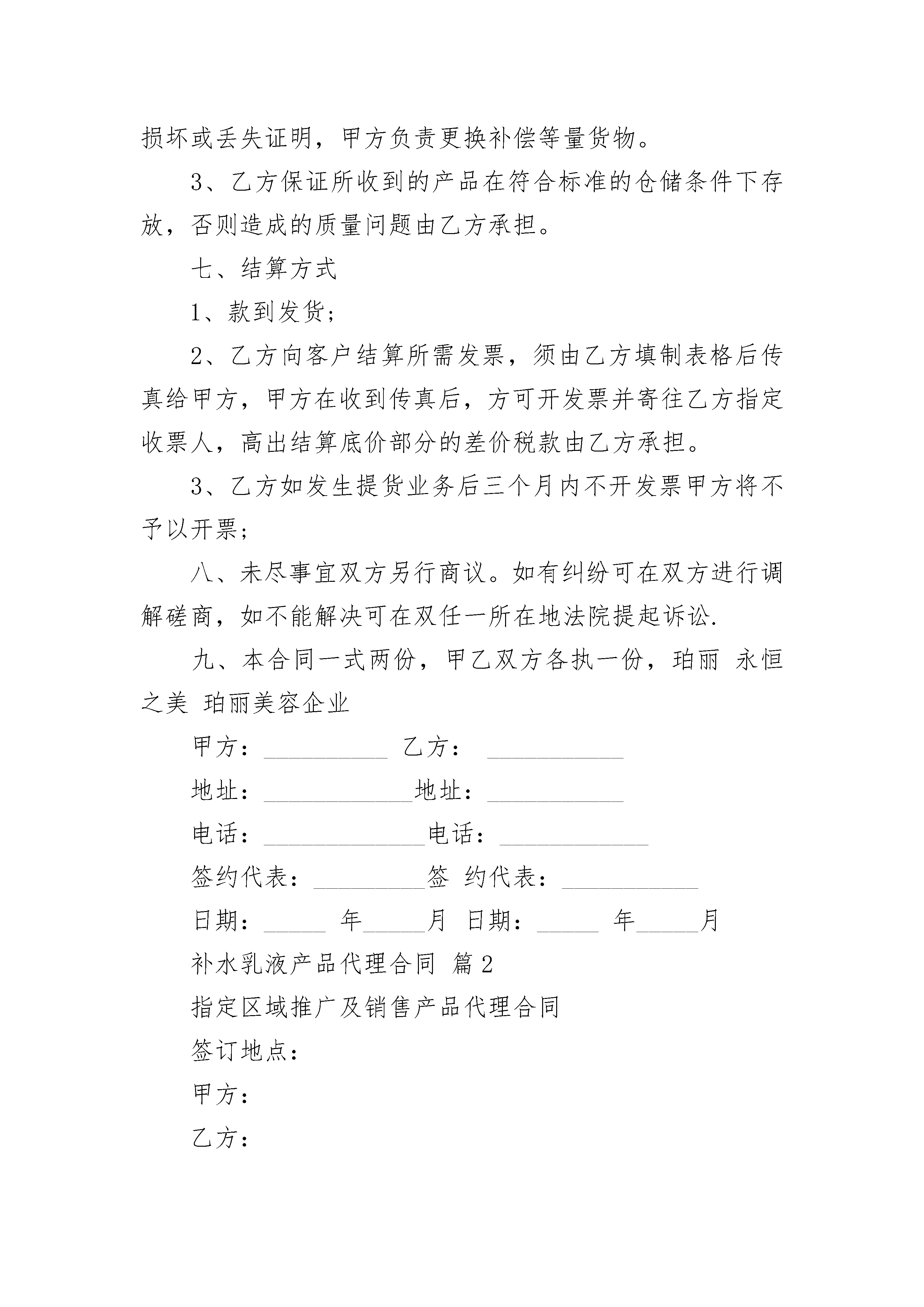 损坏或丢失证明，甲方负责更换补偿等量货物。

3、乙方保证所收到的产品在符合标准的仓储条件下存放，否则造成的质量问题由乙方承担。

七、结算方式

1、款到发货;

2、乙方向客户结算所需发票，须由乙方填制表格后传真给甲方，甲方在收到传真后，方可开发票并寄往乙方指定收票人，高出结算底价部分的差价税款由乙方承担。

3、乙方如发生提货业务后三个月内不开发票甲方将不予以开票;

八、未尽事宜双方另行商议。如有纠纷可在双方进行调解磋商，如不能解决可在双任一所在地法院提起诉讼.

九、本合同一式两份，甲乙双方各执一份，珀丽 永恒之美 珀丽美容企业

甲方：__________ 乙方： ___________

地址：____________地址：___________

电话：_____________电话：____________

签约代表：_________签 约代表：___________

日期：_____ 年_____月 日期：_____ 年_____月

补水乳液产品代理合同 篇2

指定区域推广及销售产品代理合同

签订地点：

甲方：

乙方：